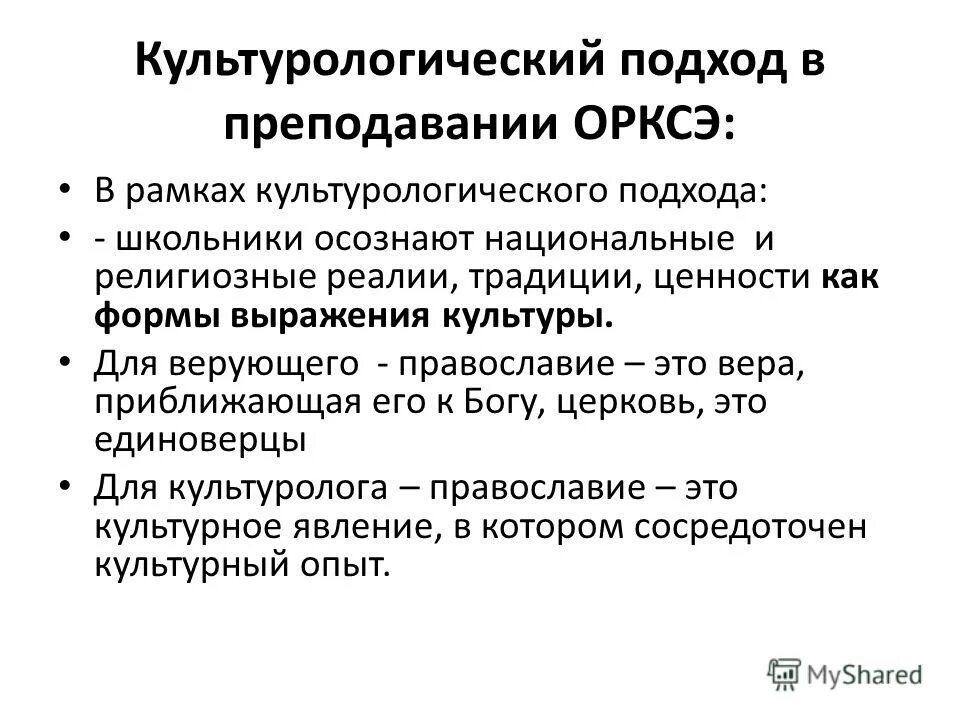 Культурологический подход в преподавании ОРКСЭ:

• В рамках культурологического подхода:
• - школьники осознают национальные и религиозные реалии, традиции, ценности как формы выражения культуры.
• Для верующего - православие – это вера, приближающая его к Богу, церковь, это единоверцы
• Для культуролога – православие – это культурное явление, в котором сосредоточен культурный опыт.

MyShared